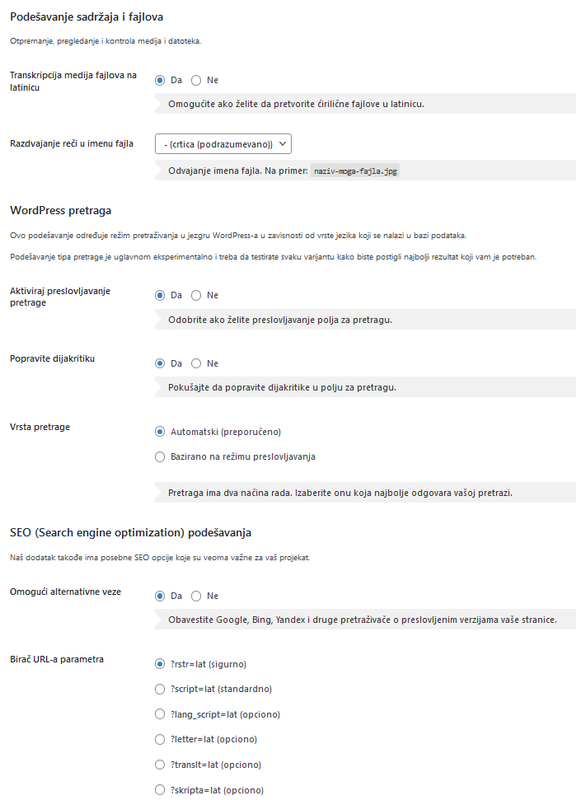 Podešavanje sadržaja i fajlova

Otpremanje, pregledanje i kontrola medija i datoteka.

Transkripcija medija fajlova na latinicu

Da Ne

Omogućite ako želite da pretvorite ćirilične fajlove u latinicu.

Razdvajanje reči u imenu fajla

- (crtica (podrazumevano))

Odvajanje imena fajla. Na primer: naziv-moga-fajla.jpg

WordPress pretraga

Ovo podešavanje određuje režim pretraživanja u jezgru WordPress-a u zavisnosti od vrste jezika koji se nalazi u bazi podataka.

Podešavanje tipa pretrage je uglavnom eksperimentalno i treba da testirate svaku varijantu kako biste postigli najbolji rezultat koji vam je potreban.

Aktiviraj preslovljavanje pretrage

Da Ne

Odobrite ako želite preslovljavanje polja za pretragu.

Popravite dijakritiku

Da Ne

Pokušajte da popravite dijakritike u polju za pretragu.

Vrsta pretrage

Automatski (preporučeno)

Bazirano na režimu preslovljavanja

Pretraga ima dva načina rada. Izaberite onu koja najbolje odgovara vašoj pretrazi.

SEO (Search engine optimization) podešavanja

Naš dodatak takođe ima posebne SEO opcije koje su veoma važne za vaš projekat.

Omogući alternativne veze

Da Ne

Obavestite Google, Bing, Yandex i druge pretraživače o preslovljenim verzijama vaše stranice.

Birač URL-a parametra

?rstr=lat (sigurno)

?script=lat (standardno)

?lang_script=lat (opciono)

?letter=lat (opciono)

?translt=lat (opciono)

?skripta=lat (opciono)